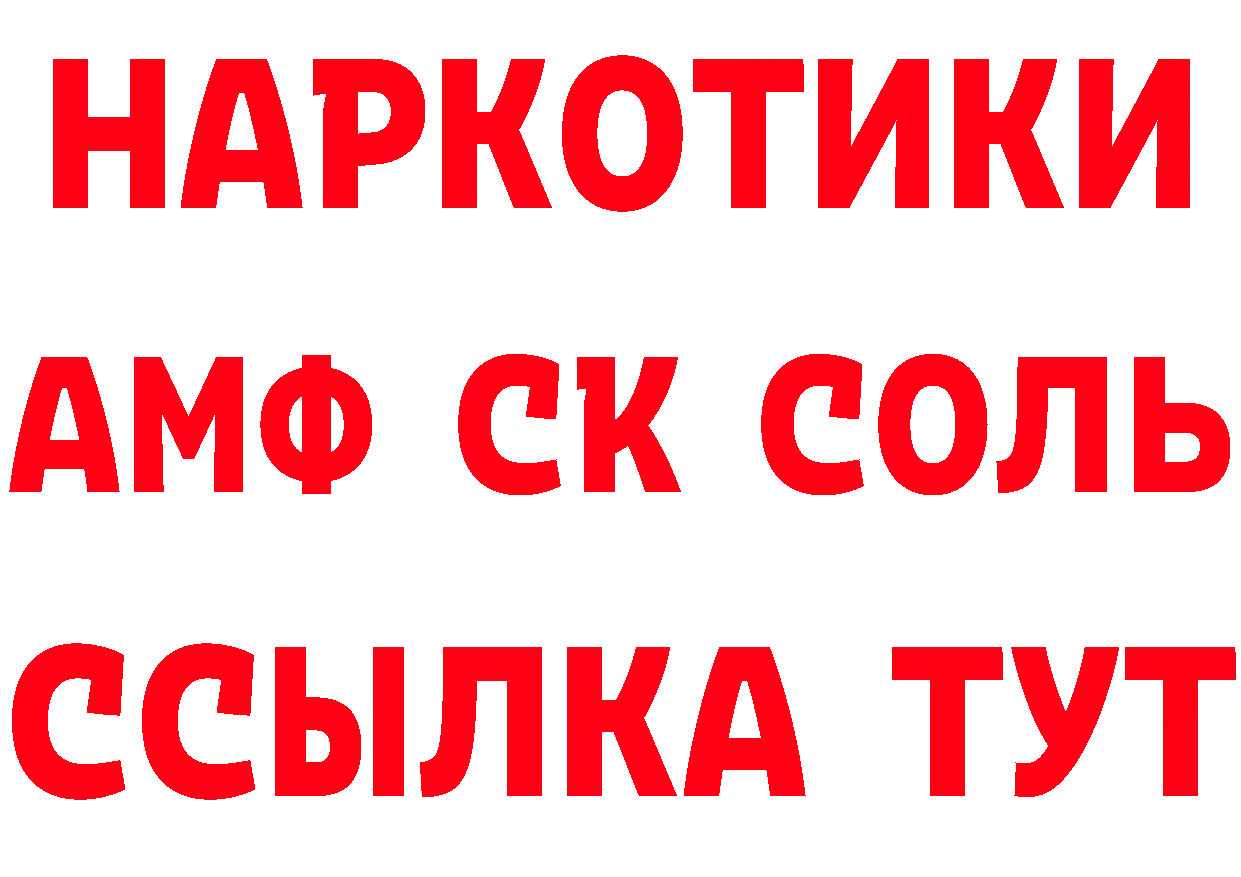 НАРКОТИКИ

АМФ СК СОЛЬ

ССЫЛКА ТУТ